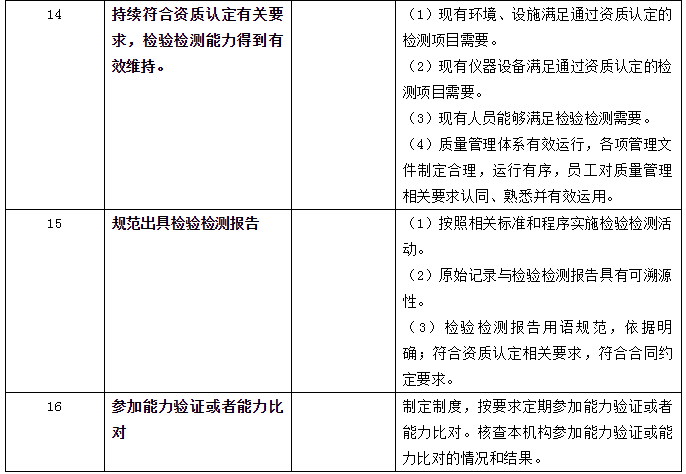 | 14 | 持续符合资质认定有关要求，检验检测能力得到有效维持。 |  | （1）现有环境、设施满足通过资质认定的检测项目需要。<br>（2）现有仪器设备满足通过资质认定的检测项目需要。<br>（3）现有人员能够满足检验检测需要。<br>（4）质量管理体系有效运行，各项管理文件制定合理，运行有序，员工对质量管理相关要求认同、熟悉并有效运用。 |
|---|---|---|---|
| 15 | 规范出具检验检测报告 |  | （1）按照相关标准和程序实施检验检测活动。<br>（2）原始记录与检验检测报告具有可溯源性。<br>（3）检验检测报告用语规范，依据明确；符合资质认定相关要求，符合合同约定要求。 |
| 16 | 参加能力验证或者能力比对 |  | 制定制度，按要求定期参加能力验证或者能力比对。核查本机构参加能力验证或能力比对的情况和结果。 |